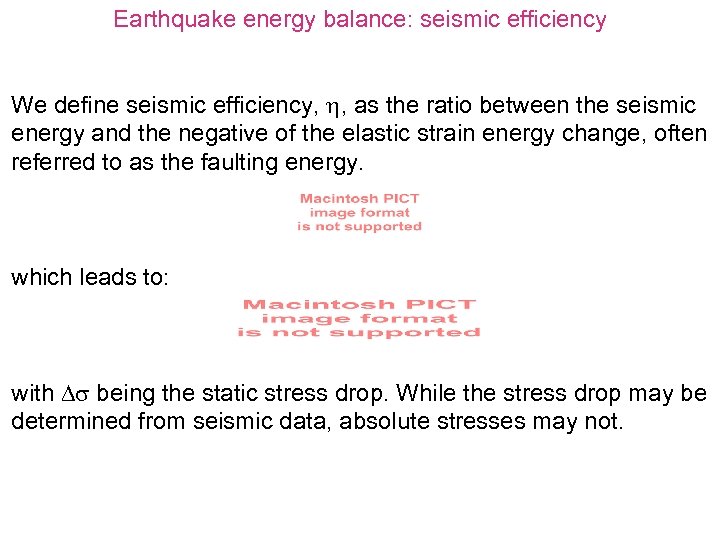 Earthquake energy balance: seismic efficiency

We define seismic efficiency, $\eta$, as the ratio between the seismic energy and the negative of the elastic strain energy change, often referred to as the faulting energy.

Macintosh PICT image format is not supported

which leads to:

Macintosh PICT image format is not supported

with $\Delta\sigma$ being the static stress drop. While the stress drop may be determined from seismic data, absolute stresses may not.